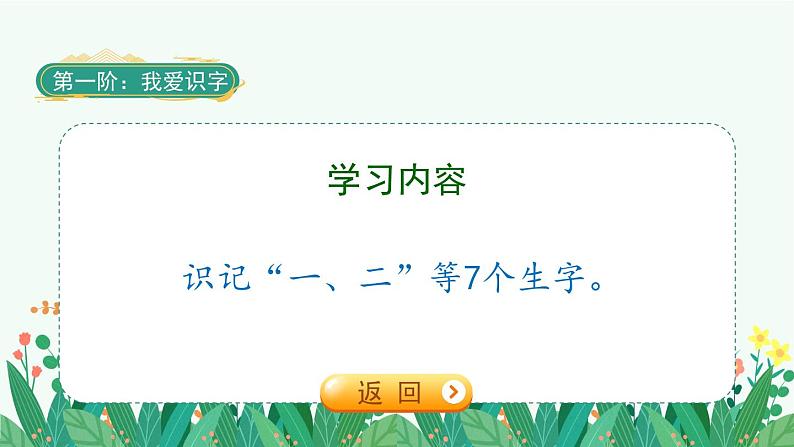 第一阶：我爱识字

学习内容

识记“一、二”等7个生字。

返 回